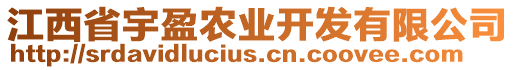 江西省宇盈农业开发有限公司
http://srdavidlucius.cn.coovee.com